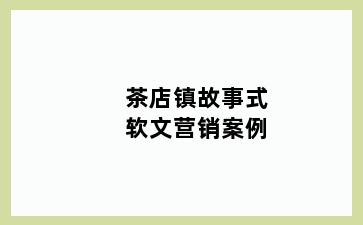 茶店镇故事式
软文营销案例